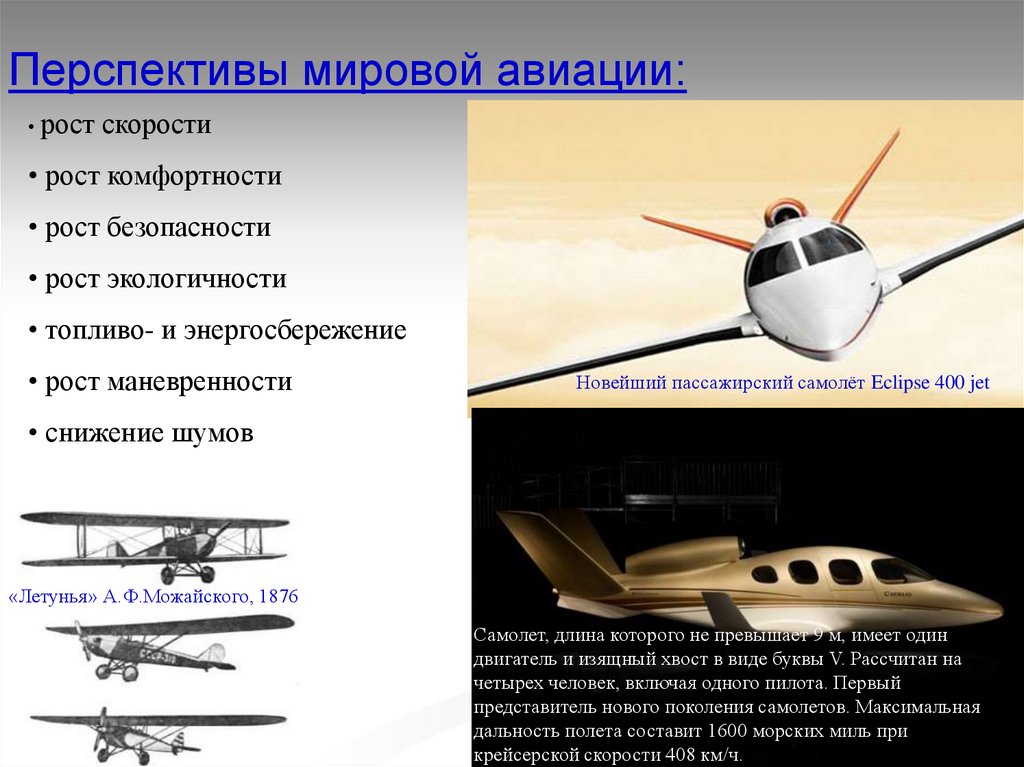 Перспективы мировой авиации:

• рост скорости

• рост комфортности

• рост безопасности

• рост экологичности

• топливо- и энергосбережение

• рост маневренности

• снижение шумов

Новейший пассажирский самолёт Eclipse 400 jet

«Летунья» А.Ф.Можайского, 1876

Самолет, длина которого не превышает 9 м, имеет один двигатель и изящный хвост в виде буквы V. Рассчитан на четырех человек, включая одного пилота. Первый представитель нового поколения самолетов. Максимальная дальность полета составит 1600 морских миль при крейсерской скорости 408 км/ч.